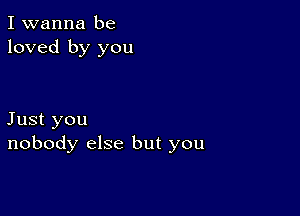 I wanna be
loved by you

Just you
nobody else but you